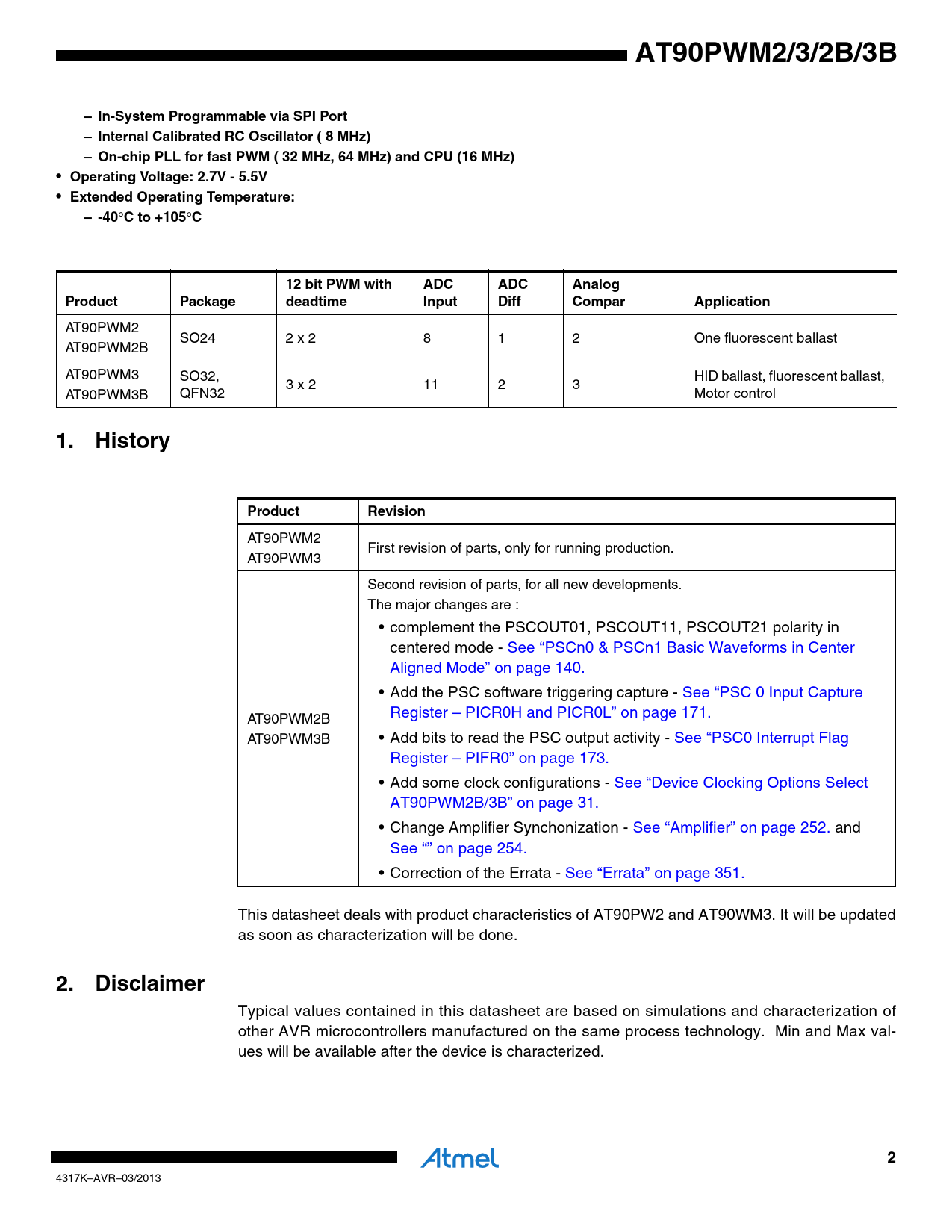 AT90PWM2/3/2B/3B

– In-System Programmable via SPI Port
– Internal Calibrated RC Oscillator ( 8 MHz)
– On-chip PLL for fast PWM ( 32 MHz, 64 MHz) and CPU (16 MHz)
• Operating Voltage: 2.7V - 5.5V
• Extended Operating Temperature:
– -40°C to +105°C

| Product | Package | 12 bit PWM with deadtime | ADC Input | ADC Diff | Analog Compar | Application |
|---|---|---|---|---|---|---|
| AT90PWM2 AT90PWM2B | SO24 | 2 x 2 | 8 | 1 | 2 | One fluorescent ballast |
| AT90PWM3 AT90PWM3B | SO32, QFN32 | 3 x 2 | 11 | 2 | 3 | HID ballast, fluorescent ballast, Motor control |

1. History

| Product | Revision |
|---|---|
| AT90PWM2 AT90PWM3 | First revision of parts, only for running production. |
| AT90PWM2B AT90PWM3B | Second revision of parts, for all new developments. The major changes are : • complement the PSCOUT01, PSCOUT11, PSCOUT21 polarity in centered mode - See “PSCn0 & PSCn1 Basic Waveforms in Center Aligned Mode” on page 140. • Add the PSC software triggering capture - See “PSC 0 Input Capture Register – PICR0H and PICR0L” on page 171. • Add bits to read the PSC output activity - See “PSC0 Interrupt Flag Register – PIFR0” on page 173. • Add some clock configurations - See “Device Clocking Options Select AT90PWM2B/3B” on page 31. • Change Amplifier Synchonization - See “Amplifier” on page 252. and See “” on page 254. • Correction of the Errata - See “Errata” on page 351. |

This datasheet deals with product characteristics of AT90PW2 and AT90WM3. It will be updated as soon as characterization will be done.

2. Disclaimer

Typical values contained in this datasheet are based on simulations and characterization of other AVR microcontrollers manufactured on the same process technology. Min and Max values will be available after the device is characterized.

Atmel

2

4317K–AVR–03/2013